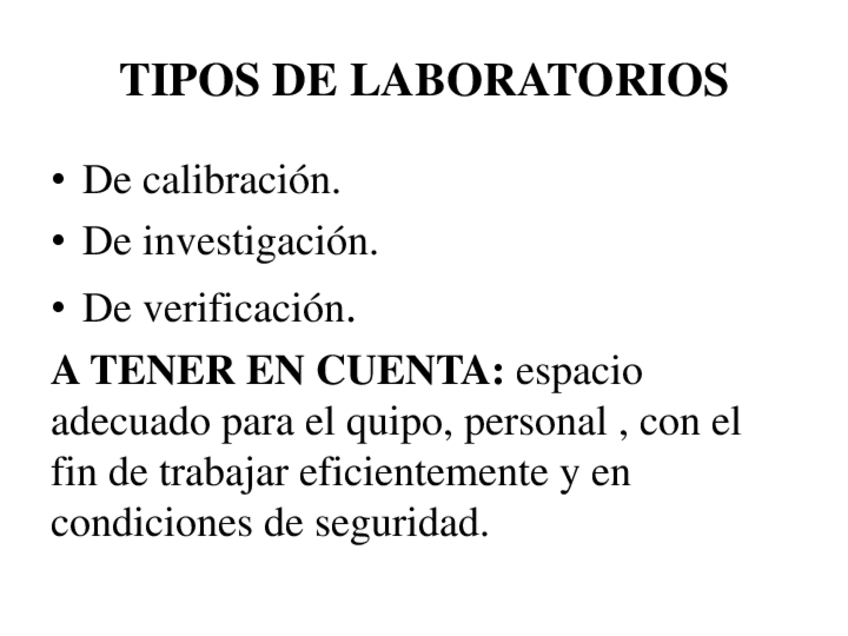 TIPOS DE LABORATORIOS

• De calibración.
• De investigación.
• De verificación.

A TENER EN CUENTA: espacio adecuado para el quipo, personal , con el fin de trabajar eficientemente y en condiciones de seguridad.